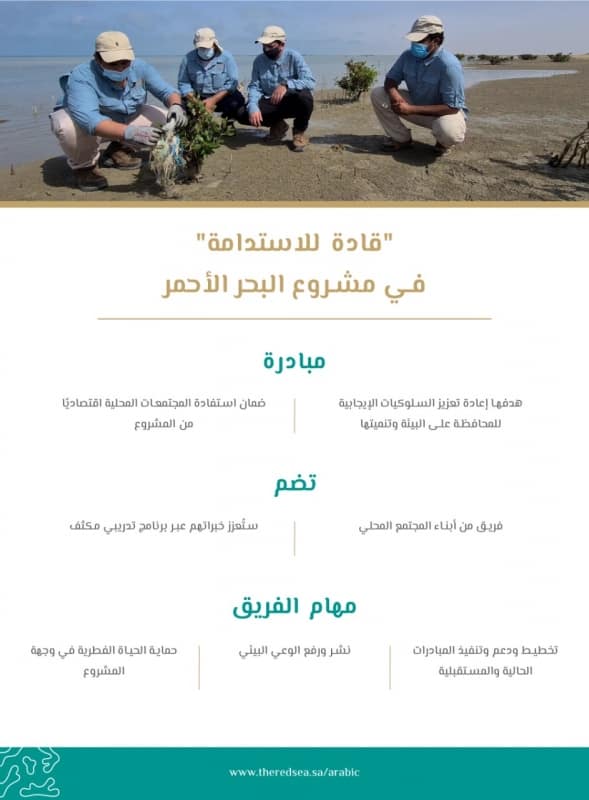 "قادة للاستدامة"
في مشروع البحر الأحمر

مبادرة

هدفها إعادة تعزيز السلوكيات الإيجابية للمحافظة على البيئة وتنميتها

ضمان استفادة المجتمعات المحلية اقتصاديًا من المشروع

تضم

فريق من أبناء المجتمع المحلي

ستُعزز خبراتهم عبر برنامج تدريبي مكثف

مهام الفريق

تخطيط ودعم وتنفيذ المبادرات الحالية والمستقبلية

نشر ورفع الوعي البيئي

حماية الحياة الفطرية في وجهة المشروع

www.theredsea.sa/arabic